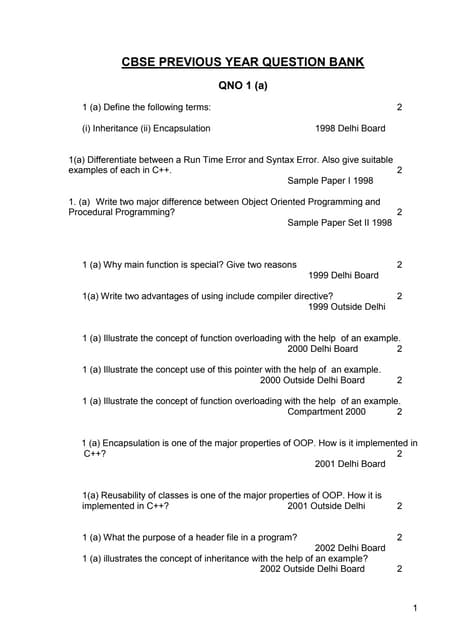 CBSE PREVIOUS YEAR QUESTION BANK

QNO 1 (a)

1 (a) Define the following terms: 2

(i) Inheritance (ii) Encapsulation 1998 Delhi Board

1(a) Differentiate between a Run Time Error and Syntax Error. Also give suitable examples of each in C++. 2
Sample Paper I 1998

1. (a) Write two major difference between Object Oriented Programming and Procedural Programming? 2
Sample Paper Set II 1998

1 (a) Why main function is special? Give two reasons 2
1999 Delhi Board

1(a) Write two advantages of using include compiler directive? 2
1999 Outside Delhi

1 (a) Illustrate the concept of function overloading with the help of an example.
2000 Delhi Board 2

1 (a) Illustrate the concept use of this pointer with the help of an example.
2000 Outside Delhi Board 2

1 (a) Illustrate the concept of function overloading with the help of an example.
Compartment 2000 2

1 (a) Encapsulation is one of the major properties of OOP. How is it implemented in C++? 2
2001 Delhi Board

1(a) Reusability of classes is one of the major properties of OOP. How it is implemented in C++? 2001 Outside Delhi 2

1 (a) What the purpose of a header file in a program? 2
2002 Delhi Board
1 (a) illustrates the concept of inheritance with the help of an example?
2002 Outside Delhi Board 2

1